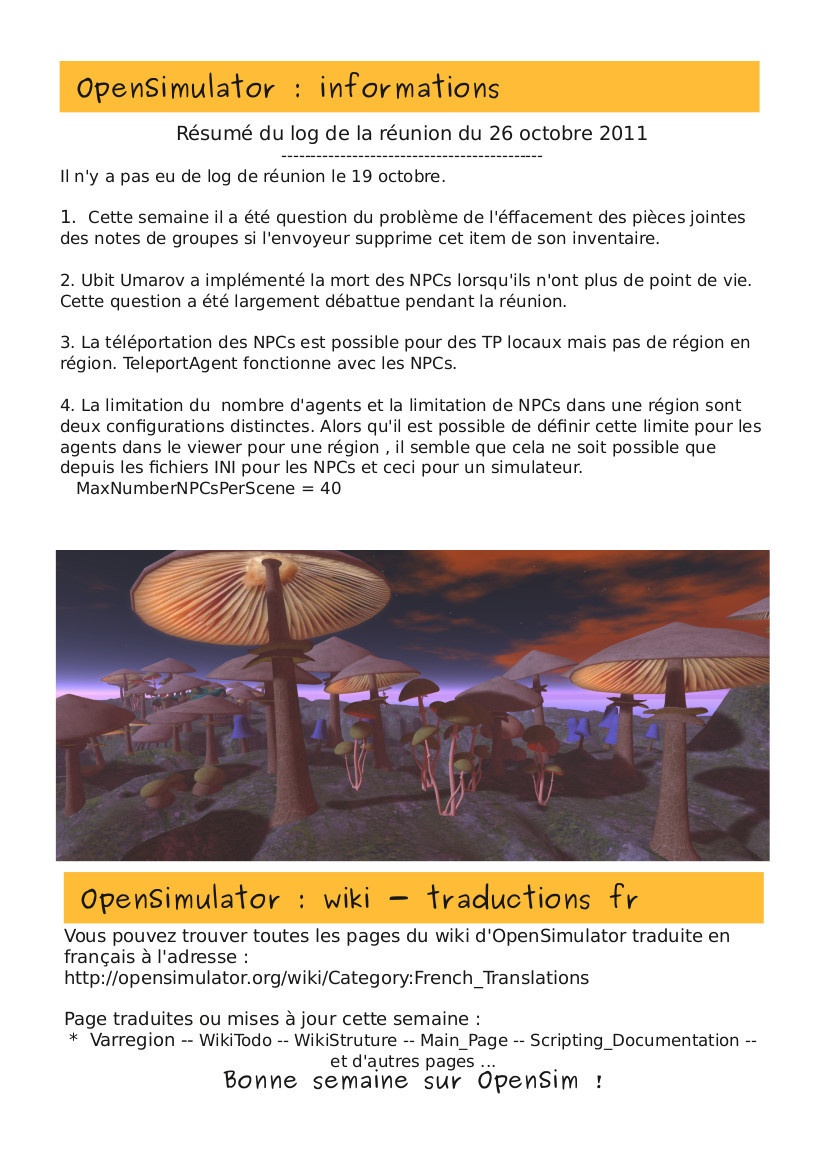 OpenSimulator : informations

Résumé du log de la réunion du 26 octobre 2011
--------------------------------------------
Il n'y a pas eu de log de réunion le 19 octobre.

1. Cette semaine il a été question du problème de l'éffacement des pièces jointes des notes de groupes si l'envoyeur supprime cet item de son inventaire.

2. Ubit Umarov a implémenté la mort des NPCs lorsqu'ils n'ont plus de point de vie. Cette question a été largement débattue pendant la réunion.

3. La téléportation des NPCs est possible pour des TP locaux mais pas de région en région. TeleportAgent fonctionne avec les NPCs.

4. La limitation du nombre d'agents et la limitation de NPCs dans une région sont deux configurations distinctes. Alors qu'il est possible de définir cette limite pour les agents dans le viewer pour une région , il semble que cela ne soit possible que depuis les fichiers INI pour les NPCs et ceci pour un simulateur.
MaxNumberNPCsPerScene = 40

OpenSimulator : wiki – traductions fr

Vous pouvez trouver toutes les pages du wiki d'OpenSimulator traduite en français à l'adresse :
http://opensimulator.org/wiki/Category:French_Translations

Page traduites ou mises à jour cette semaine :
* Varregion -- WikiTodo -- WikiStruture -- Main_Page -- Scripting_Documentation -- et d'autres pages ...
Bonne semaine sur OpenSim !